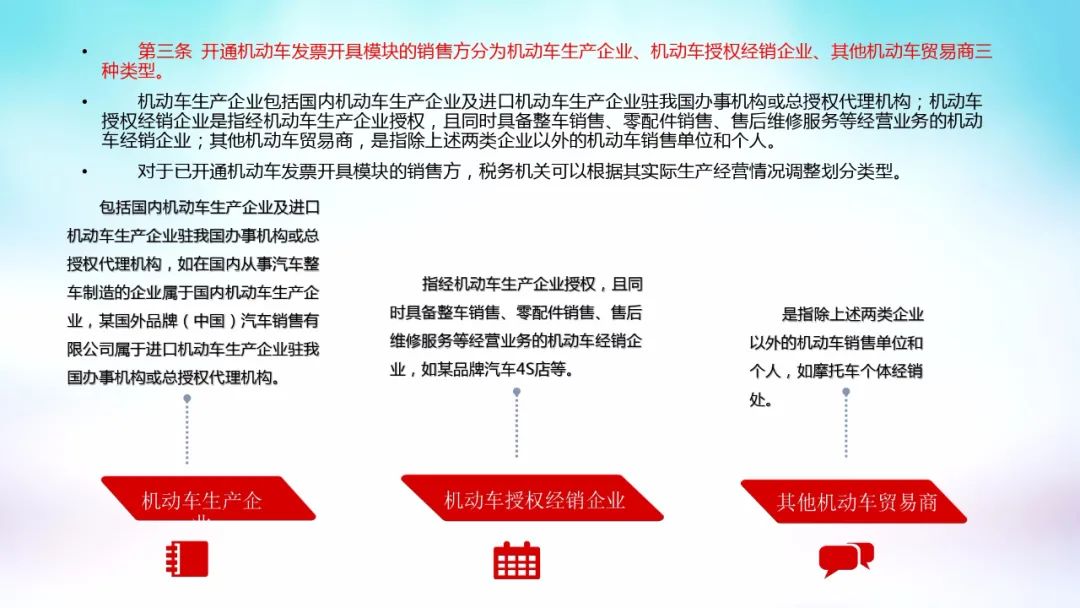 • 第三条 开通机动车发票开具模块的销售方分为机动车生产企业、机动车授权经销企业、其他机动车贸易商三种类型。

• 机动车生产企业包括国内机动车生产企业及进口机动车生产企业驻我国办事机构或总授权代理机构；机动车授权经销企业是指经机动车生产企业授权，且同时具备整车销售、零配件销售、售后维修服务等经营业务的机动车经销企业；其他机动车贸易商，是指除上述两类企业以外的机动车销售单位和个人。

• 对于已开通机动车发票开具模块的销售方，税务机关可以根据其实际生产经营情况调整划分类型。

包括国内机动车生产企业及进口机动车生产企业驻我国办事机构或总授权代理机构，如在国内从事汽车整车制造的企业属于国内机动车生产企业，某国外品牌（中国）汽车销售有限公司属于进口机动车生产企业驻我国办事机构或总授权代理机构。

指经机动车生产企业授权，且同时具备整车销售、零配件销售、售后维修服务等经营业务的机动车经销企业，如某品牌汽车4S店等。

是指除上述两类企业以外的机动车销售单位和个人，如摩托车个体经销处。

机动车生产企业

机动车授权经销企业

其他机动车贸易商